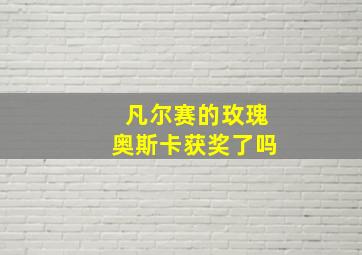 凡尔赛的玫瑰
奥斯卡获奖了吗